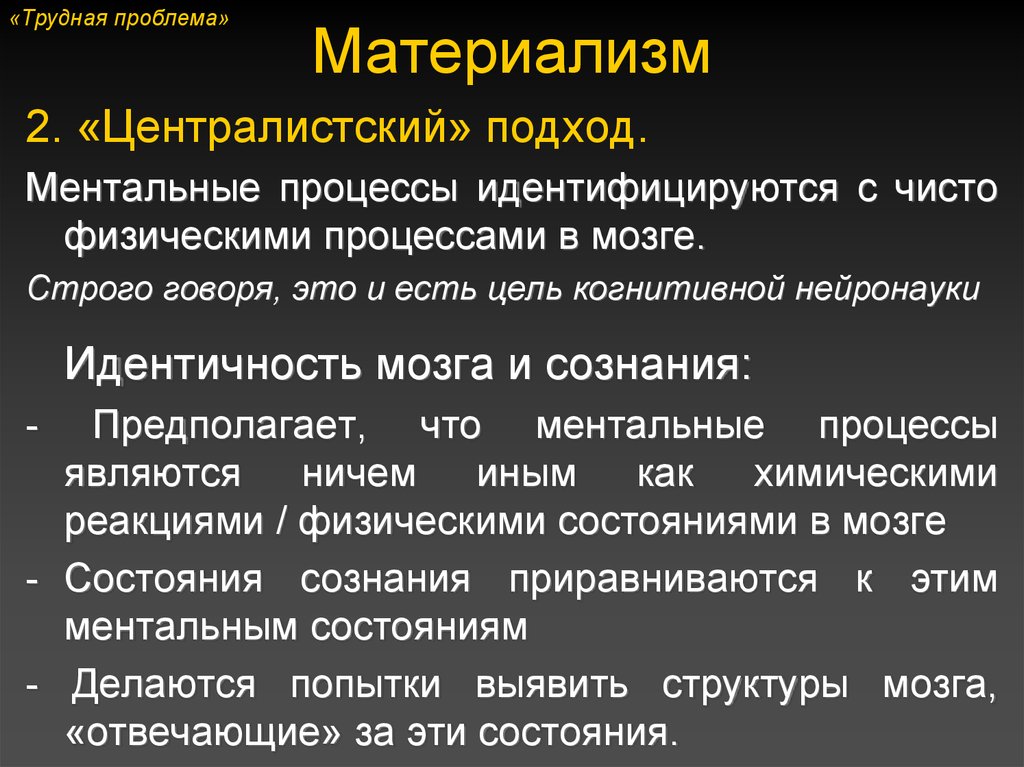 «Трудная проблема»

Материализм

2. «Централистский» подход.

Ментальные процессы идентифицируются с чисто физическими процессами в мозге.

Строго говоря, это и есть цель когнитивной нейронауки

Идентичность мозга и сознания:

- Предполагает, что ментальные процессы являются ничем иным как химическими реакциями / физическими состояниями в мозге

- Состояния сознания приравниваются к этим ментальным состояниям

- Делаются попытки выявить структуры мозга, «отвечающие» за эти состояния.